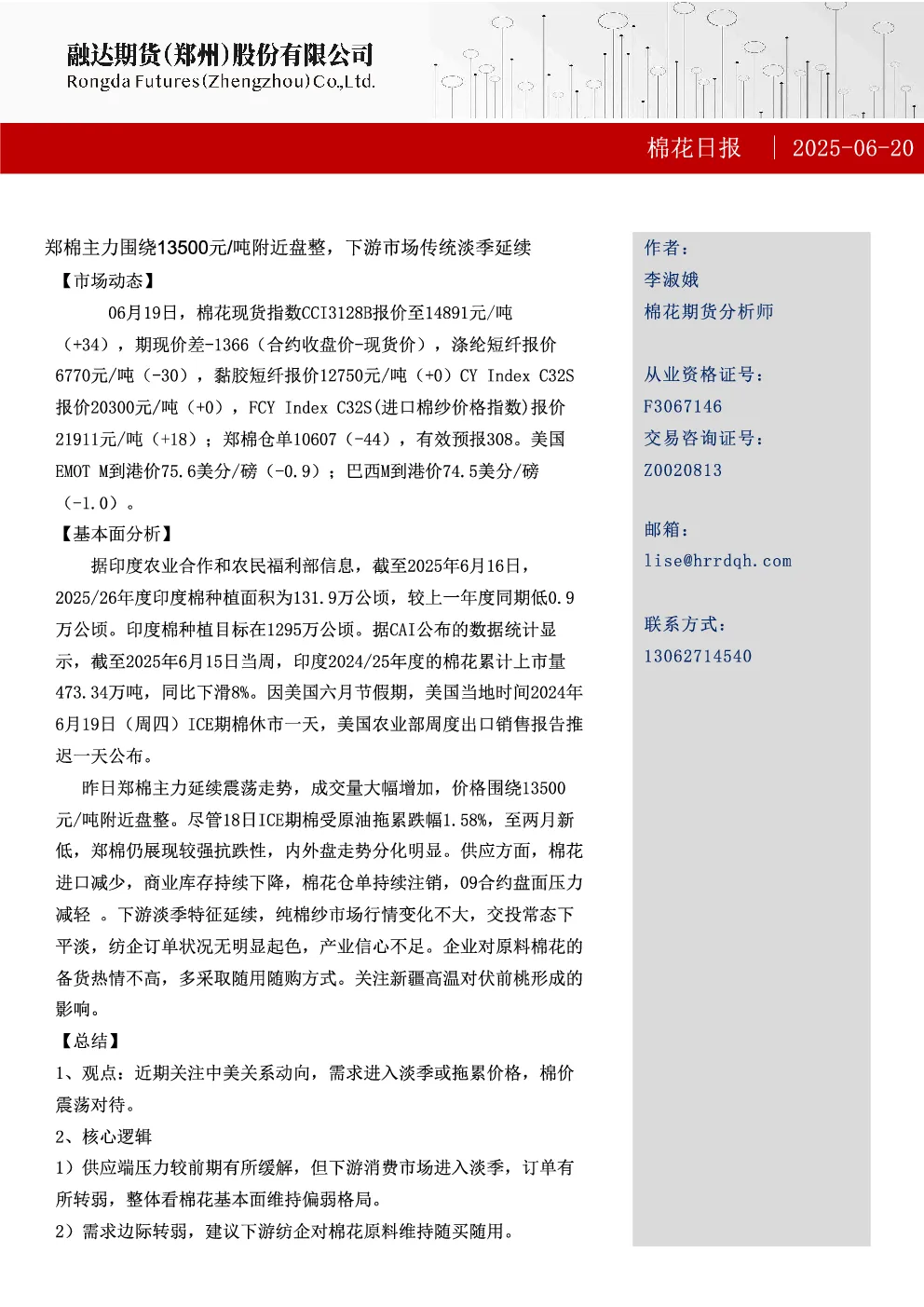 融达期货(郑州)股份有限公司
Rongda Futures(Zhengzhou)Co.,Ltd.

棉花日报 | 2025-06-20

郑棉主力围绕13500元/吨附近盘整，下游市场传统淡季延续

【市场动态】

06月19日，棉花现货指数CCI3128B报价至14891元/吨（+34），期现价差-1366（合约收盘价-现货价），涤纶短纤报价6770元/吨（-30），黏胶短纤报价12750元/吨（+0）CY Index C32S报价20300元/吨（+0），FCY Index C32S(进口棉纱价格指数)报价21911元/吨（+18）；郑棉仓单10607（-44），有效预报308。美国EMOT M到港价75.6美分/磅（-0.9）；巴西M到港价74.5美分/磅（-1.0）。

【基本面分析】

据印度农业合作和农民福利部信息，截至2025年6月16日，2025/26年度印度棉种植面积为131.9万公顷，较上一年度同期低0.9万公顷。印度棉种植目标在1295万公顷。据CAI公布的数据统计显示，截至2025年6月15日当周，印度2024/25年度的棉花累计上市量473.34万吨，同比下滑8%。因美国六月节假期，美国当地时间2024年6月19日（周四）ICE期棉休市一天，美国农业部周度出口销售报告推迟一天公布。

昨日郑棉主力延续震荡走势，成交量大幅增加，价格围绕13500元/吨附近盘整。尽管18日ICE期棉受原油拖累跌幅1.58%，至两月新低，郑棉仍展现较强抗跌性，内外盘走势分化明显。供应方面，棉花进口减少，商业库存持续下降，棉花仓单持续注销，09合约盘面压力减轻 。下游淡季特征延续，纯棉纱市场行情变化不大，交投常态下平淡，纺企订单状况无明显起色，产业信心不足。企业对原料棉花的备货热情不高，多采取随用随购方式。关注新疆高温对伏前桃形成的影响。

【总结】

1、观点：近期关注中美关系动向，需求进入淡季或拖累价格，棉价震荡对待。

2、核心逻辑

1）供应端压力较前期有所缓解，但下游消费市场进入淡季，订单有所转弱，整体看棉花基本面维持偏弱格局。

2）需求边际转弱，建议下游纺企对棉花原料维持随买随用。

作者：
李淑娥
棉花期货分析师

从业资格证号：
F3067146
交易咨询证号：
Z0020813

邮箱：
lise@hrrdqh.com

联系方式：
13062714540